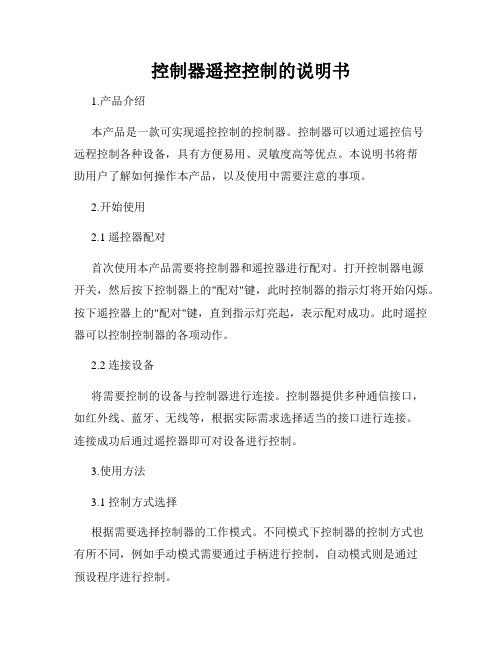 控制器遥控控制的说明书

1.产品介绍

本产品是一款可实现遥控控制的控制器。控制器可以通过遥控信号远程控制各种设备，具有方便易用、灵敏度高等优点。本说明书将帮助用户了解如何操作本产品，以及使用中需要注意的事项。

2.开始使用

2.1 遥控器配对

首次使用本产品需要将控制器和遥控器进行配对。打开控制器电源开关，然后按下控制器上的"配对"键，此时控制器的指示灯将开始闪烁。按下遥控器上的"配对"键，直到指示灯亮起，表示配对成功。此时遥控器可以控制控制器的各项动作。

2.2 连接设备

将需要控制的设备与控制器进行连接。控制器提供多种通信接口，如红外线、蓝牙、无线等，根据实际需求选择适当的接口进行连接。连接成功后通过遥控器即可对设备进行控制。

3.使用方法

3.1 控制方式选择

根据需要选择控制器的工作模式。不同模式下控制器的控制方式也有所不同，例如手动模式需要通过手柄进行控制，自动模式则是通过预设程序进行控制。